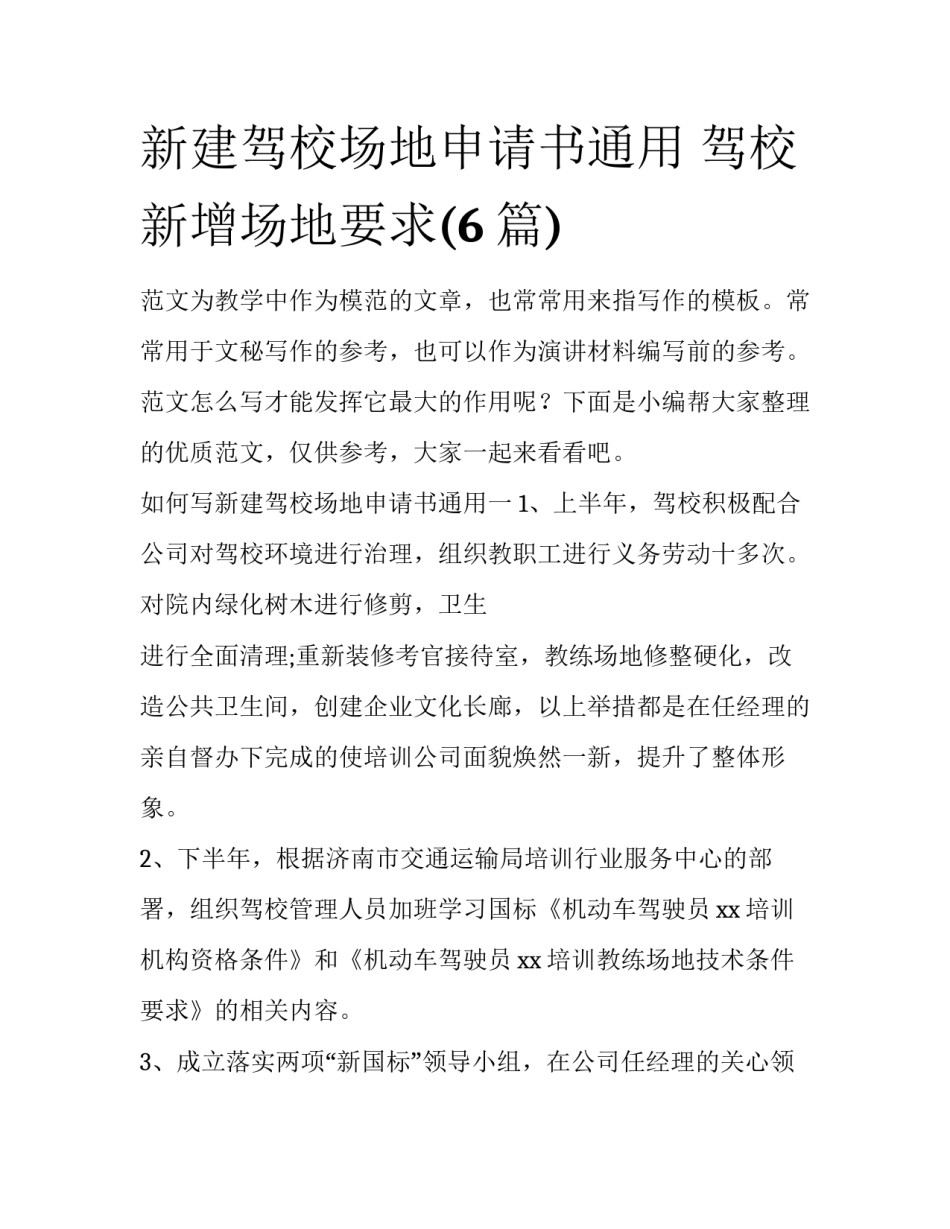 新建驾校场地申请书通用 驾校新增场地要求(6 篇)

范文为教学中作为模范的文章，也常常用来指写作的模板。常常用于文秘写作的参考，也可以作为演讲材料编写前的参考。范文怎么写才能发挥它最大的作用呢？下面是小编帮大家整理的优质范文，仅供参考，大家一起来看看吧。

如何写新建驾校场地申请书通用一 1、上半年，驾校积极配合公司对驾校环境进行治理，组织教职工进行义务劳动十多次。对院内绿化树木进行修剪，卫生

进行全面清理;重新装修考官接待室，教练场地修整硬化，改造公共卫生间，创建企业文化长廊，以上举措都是在任经理的亲自督办下完成的使培训公司面貌焕然一新，提升了整体形象。

2、下半年，根据济南市交通运输局培训行业服务中心的部署，组织驾校管理人员加班学习国标《机动车驾驶员 xx 培训机构资格条件》和《机动车驾驶员 xx 培训教练场地技术条件要求》的相关内容。

3、成立落实两项“新国标”领导小组，在公司任经理的关心领